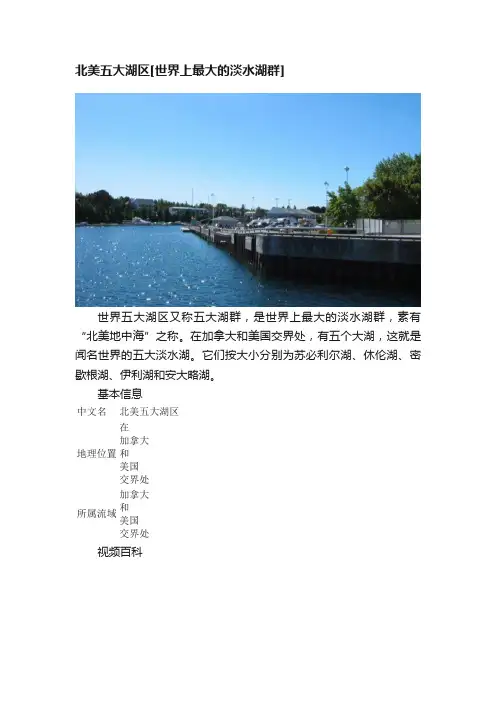 北美五大湖区[世界上最大的淡水湖群]

世界五大湖区又称五大湖群，是世界上最大的淡水湖群，素有“北美地中海”之称。在加拿大和美国交界处，有五个大湖，这就是闻名世界的五大淡水湖。它们按大小分别为苏必利尔湖、休伦湖、密歇根湖、伊利湖和安大略湖。

基本信息

中文名 北美五大湖区
地理位置 在加拿大和美国交界处
所属流域 加拿大和美国交界处

视频百科